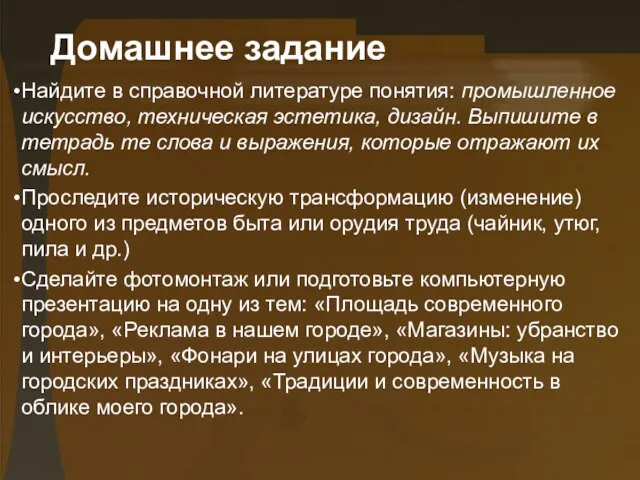 Домашнее задание

•Найдите в справочной литературе понятия: промышленное искусство, техническая эстетика, дизайн. Выпишите в тетрадь те слова и выражения, которые отражают их смысл.

•Проследите историческую трансформацию (изменение) одного из предметов быта или орудия труда (чайник, утюг, пила и др.)

•Сделайте фотомонтаж или подготовьте компьютерную презентацию на одну из тем: «Площадь современного города», «Реклама в нашем городе», «Магазины: убранство и интерьеры», «Фонари на улицах города», «Музыка на городских праздниках», «Традиции и современность в облике моего города».